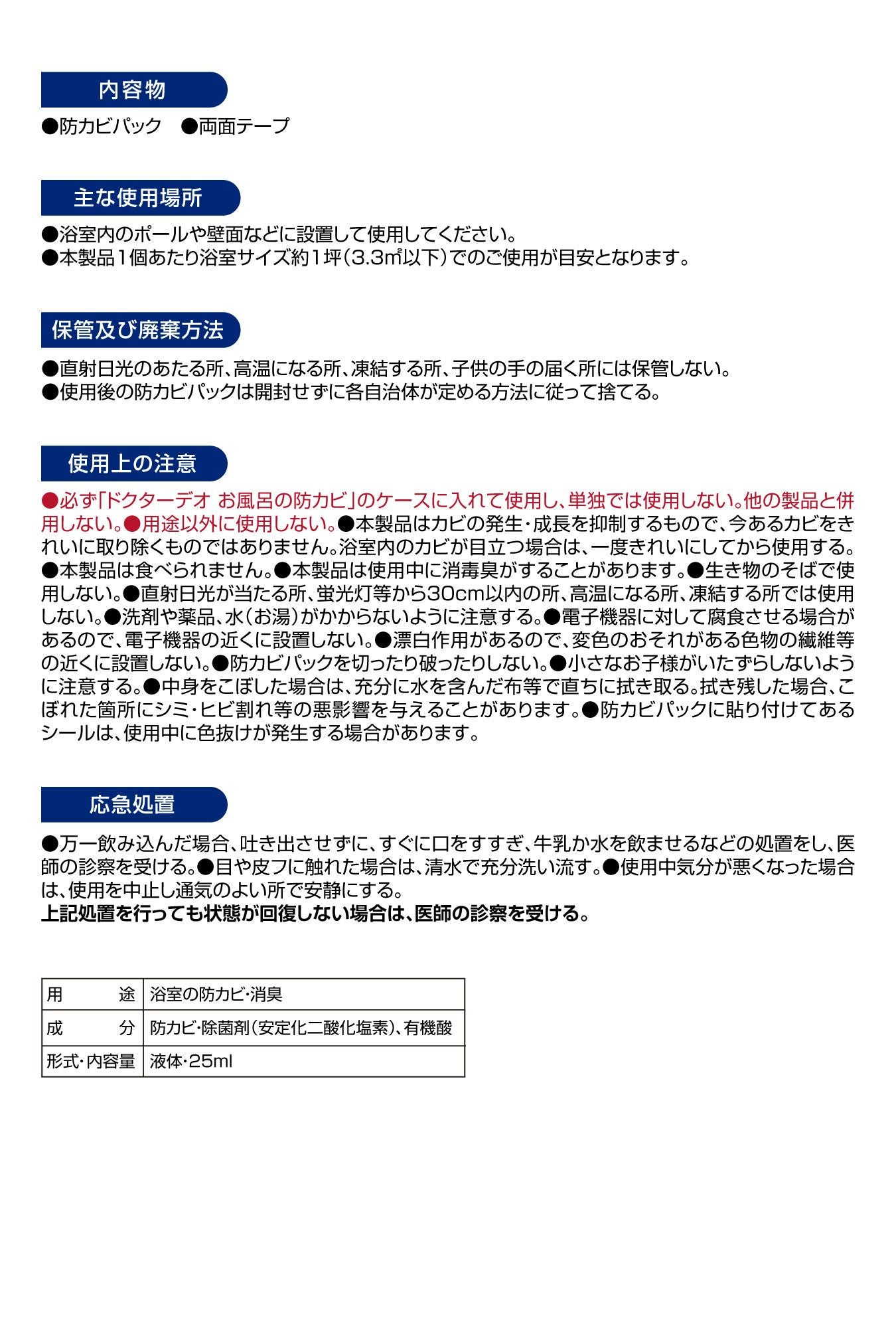 内容物

●防カビパック　●両面テープ

主な使用場所

●浴室内のポールや壁面などに設置して使用してください。
●本製品1個あたり浴室サイズ約1坪（3.3㎡以下）でのご使用が目安となります。

保管及び廃棄方法

●直射日光のあたる所、高温になる所、凍結する所、子供の手の届く所には保管しない。
●使用後の防カビパックは開封せずに各自治体が定める方法に従って捨てる。

使用上の注意

●必ず「ドクターデオ お風呂の防カビ」のケースに入れて使用し、単独では使用しない。他の製品と併用しない。●用途以外に使用しない。●本製品はカビの発生・成長を抑制するもので、今あるカビをきれいに取り除くものではありません。浴室内のカビが目立つ場合は、一度きれいにしてから使用する。●本製品は食べられません。●本製品は使用中に消毒臭がすることがあります。●生き物のそばで使用しない。●直射日光が当たる所、蛍光灯等から30cm以内の所、高温になる所、凍結する所では使用しない。●洗剤や薬品、水（お湯）がかからないように注意する。●電子機器に対して腐食させる場合があるので、電子機器の近くに設置しない。●漂白作用があるので、変色のおそれがある色物の繊維等の近くに設置しない。●防カビパックを切ったり破ったりしない。●小さなお子様がいたずらしないように注意する。●中身をこぼした場合は、充分に水を含んだ布等で直ちに拭き取る。拭き残した場合、こぼれた箇所にシミ・ヒビ割れ等の悪影響を与えることがあります。●防カビパックに貼り付けてあるシールは、使用中に色抜けが発生する場合があります。

応急処置

●万一飲み込んだ場合、吐き出させずに、すぐに口をすすぎ、牛乳か水を飲ませるなどの処置をし、医師の診察を受ける。●目や皮フに触れた場合は、清水で充分洗い流す。●使用中気分が悪くなった場合は、使用を中止し通気のよい所で安静にする。
上記処置を行っても状態が回復しない場合は、医師の診察を受ける。

| 用　　途 | 浴室の防カビ・消臭 |
|---|---|
| 成　　分 | 防カビ・除菌剤（安定化二酸化塩素）、有機酸 |
| 形式・内容量 | 液体・25ml |